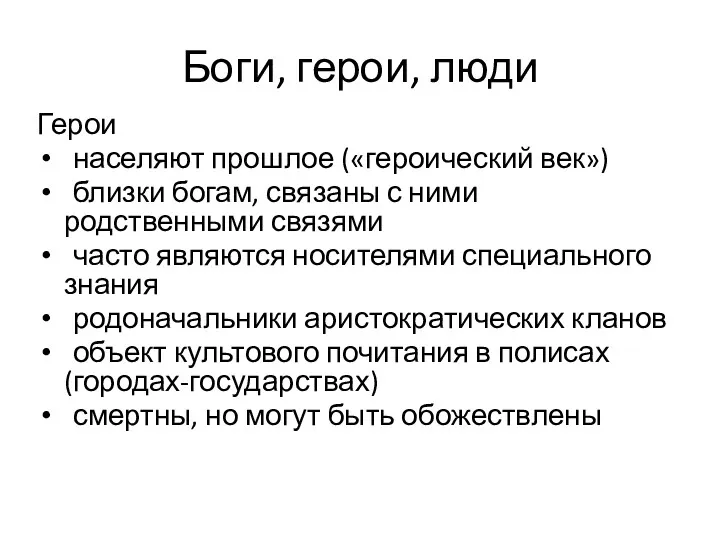 Боги, герои, люди

Герои
• населяют прошлое («героический век»)
• близки богам, связаны с ними родственными связями
• часто являются носителями специального знания
• родоначальники аристократических кланов
• объект культового почитания в полисах (городах-государствах)
• смертны, но могут быть обожествлены